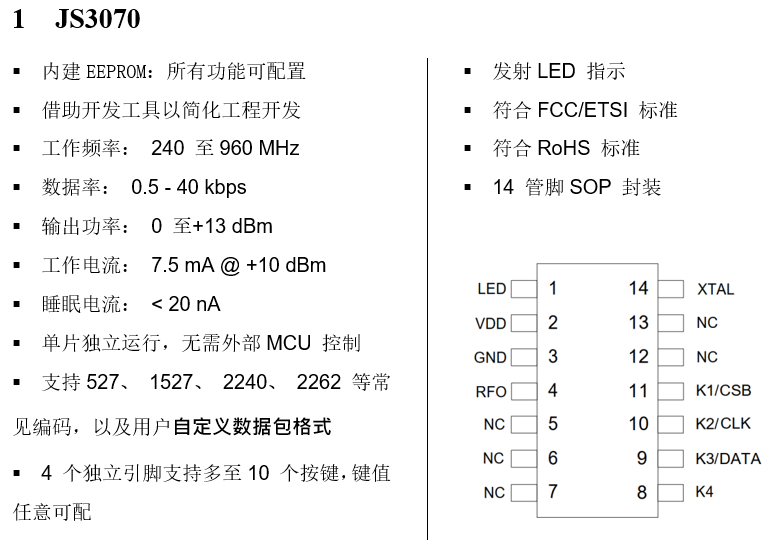 1 JS3070

▪ 内建 EEPROM：所有功能可配置

▪ 借助开发工具以简化工程开发

▪ 工作频率： 240 至 960 MHz

▪ 数据率： 0.5 - 40 kbps

▪ 输出功率： 0 至+13 dBm

▪ 工作电流： 7.5 mA @ +10 dBm

▪ 睡眠电流： < 20 nA

▪ 单片独立运行，无需外部 MCU 控制

▪ 支持 527、 1527、 2240、 2262 等常见编码，以及用户自定义数据包格式

▪ 4 个独立引脚支持多至 10 个按键，键值任意可配

▪ 发射 LED 指示

▪ 符合 FCC/ETSI 标准

▪ 符合 RoHS 标准

▪ 14 管脚 SOP 封装

LED 1
VDD 2
GND 3
RFO 4
NC 5
NC 6
NC 7
14 XTAL
13 NC
12 NC
11 K1/CSB
10 K2/CLK
9 K3/DATA
8 K4